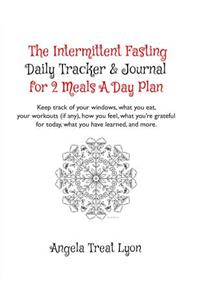 The Intermittent Fasting
Daily Tracker & Journal
for 2 Meals A Day Plan

Keep track of your windows, what you eat, your workouts (if any), how you feel, what you're grateful for today, what you have learned, and more.

Angela Treat Lyon